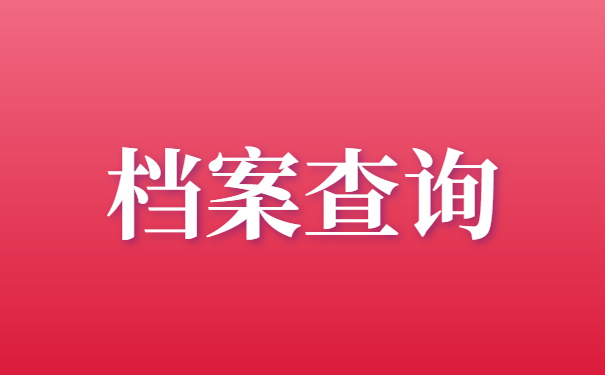 档案查询